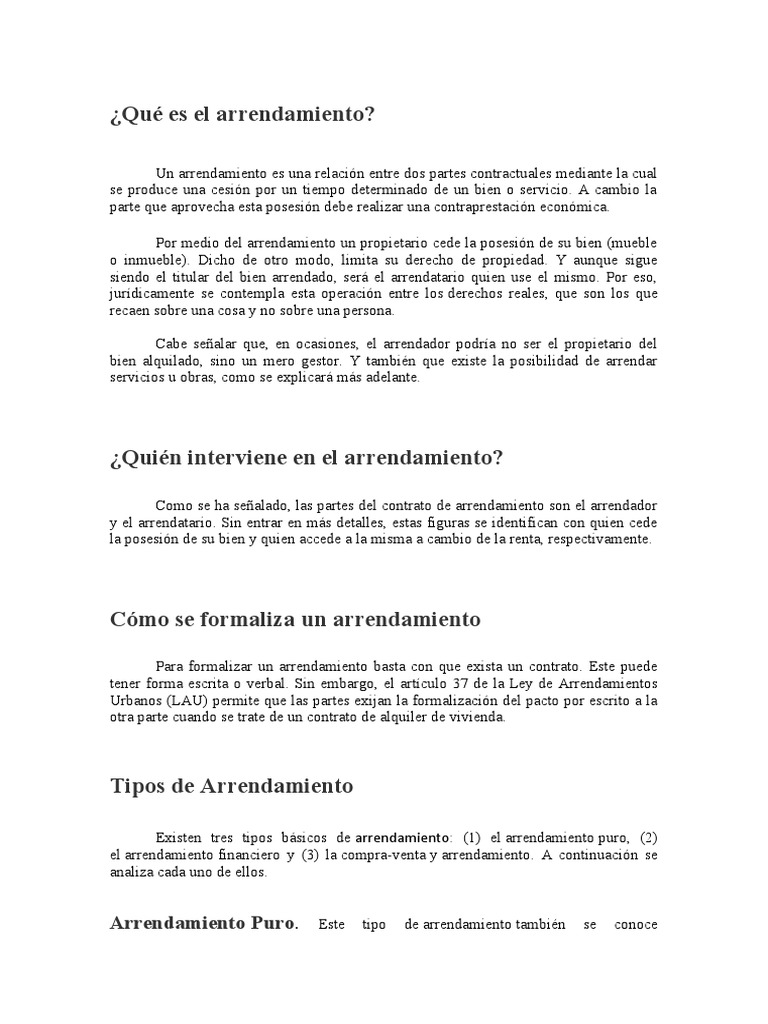 ¿Qué es el arrendamiento?

Un arrendamiento es una relación entre dos partes contractuales mediante la cual se produce una cesión por un tiempo determinado de un bien o servicio. A cambio la parte que aprovecha esta posesión debe realizar una contraprestación económica.

Por medio del arrendamiento un propietario cede la posesión de su bien (mueble o inmueble). Dicho de otro modo, limita su derecho de propiedad. Y aunque sigue siendo el titular del bien arrendado, será el arrendatario quien use el mismo. Por eso, jurídicamente se contempla esta operación entre los derechos reales, que son los que recaen sobre una cosa y no sobre una persona.

Cabe señalar que, en ocasiones, el arrendador podría no ser el propietario del bien alquilado, sino un mero gestor. Y también que existe la posibilidad de arrendar servicios u obras, como se explicará más adelante.

¿Quién interviene en el arrendamiento?

Como se ha señalado, las partes del contrato de arrendamiento son el arrendador y el arrendatario. Sin entrar en más detalles, estas figuras se identifican con quien cede la posesión de su bien y quien accede a la misma a cambio de la renta, respectivamente.

Cómo se formaliza un arrendamiento

Para formalizar un arrendamiento basta con que exista un contrato. Este puede tener forma escrita o verbal. Sin embargo, el artículo 37 de la Ley de Arrendamientos Urbanos (LAU) permite que las partes exijan la formalización del pacto por escrito a la otra parte cuando se trate de un contrato de alquiler de vivienda.

Tipos de Arrendamiento

Existen tres tipos básicos de arrendamiento: (1) el arrendamiento puro, (2) el arrendamiento financiero y (3) la compra-venta y arrendamiento. A continuación se analiza cada uno de ellos.

Arrendamiento Puro. Este tipo de arrendamiento también se conoce